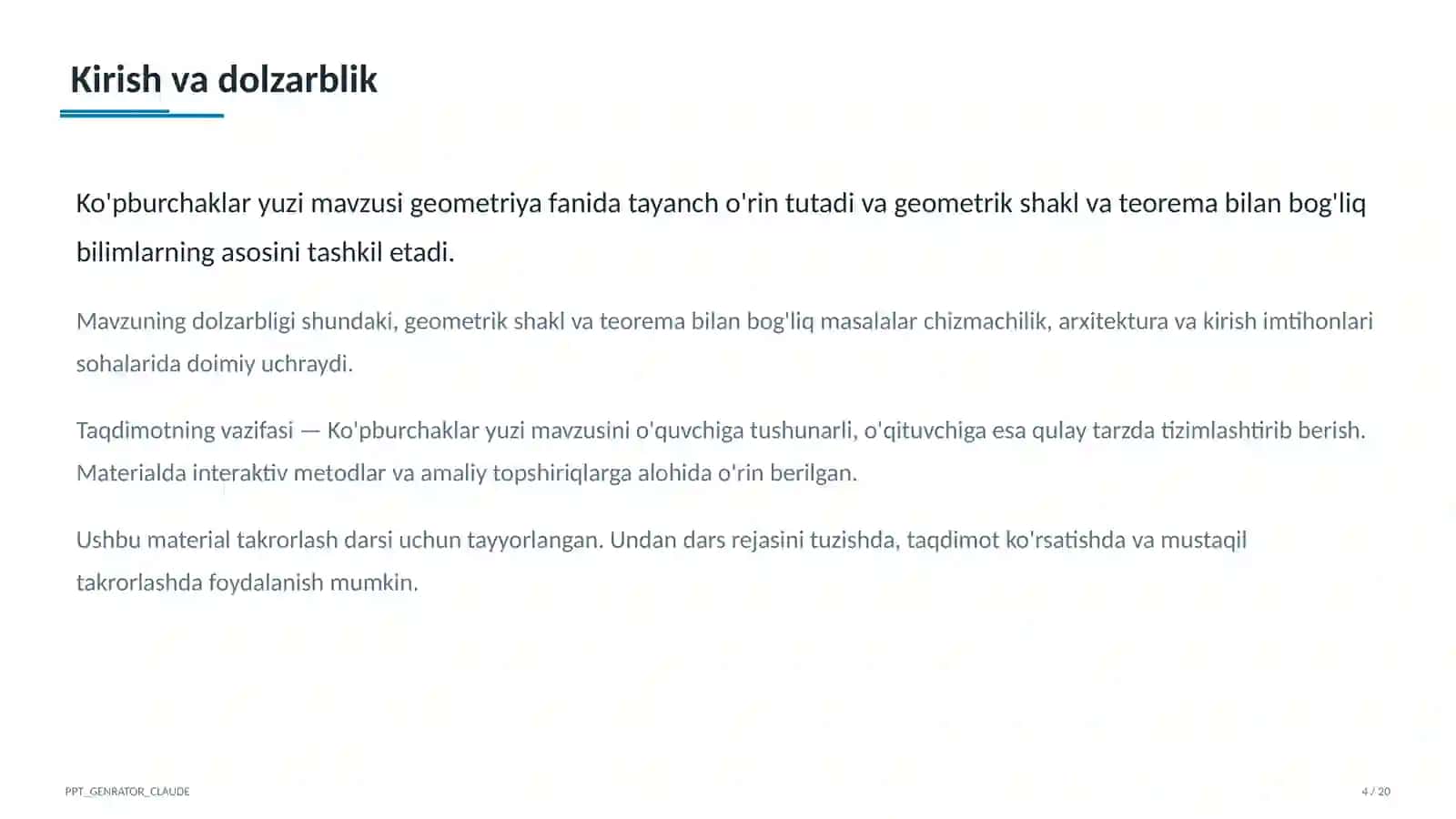 Kirish va dolzarblik

Ko'pburchaklar yuzi mavzusi geometriya fanida tayanch o'rin tutadi va geometrik shakl va teorema bilan bog'liq bilimlarning asosini tashkil etadi.

Mavzuning dolzarbligi shundaki, geometrik shakl va teorema bilan bog'liq masalalar chizmachilik, arxitektura va kirish imtihonlari sohalarida doimiy uchraydi.

Taqdimotning vazifasi — Ko'pburchaklar yuzi mavzusini o'quvchiga tushunarli, o'qituvchiga esa qulay tarzda tizimlashtirib berish. Materialda interaktiv metodlar va amaliy topshiriqlarga alohida o'rin berilgan.

Ushbu material takrorlash darsi uchun tayyorlangan. Undan dars rejasini tuzishda, taqdimot ko'rsatishda va mustaqil takrorlashda foydalanish mumkin.

PPT_GENRATOR_CLAUDE

4 / 20